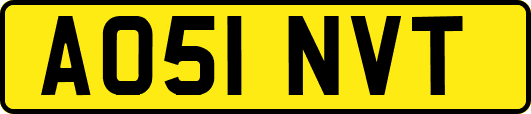 AO51 NVT